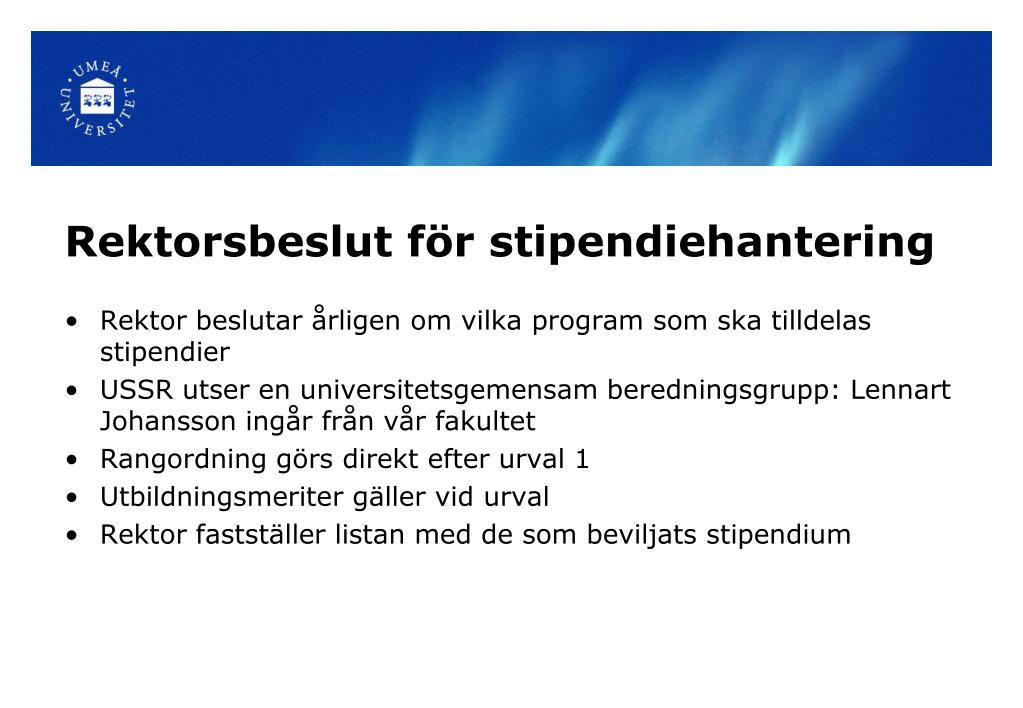 UMEÅ UNIVERSITET

Rektorsbeslut för stipendiehantering

• Rektor beslutar årligen om vilka program som ska tilldelas stipendier
• USSR utser en universitetsgemensam beredningsgrupp: Lennart Johansson ingår från vår fakultet
• Rangordning görs direkt efter urval 1
• Utbildningsmeriter gäller vid urval
• Rektor fastställer listan med de som beviljats stipendium